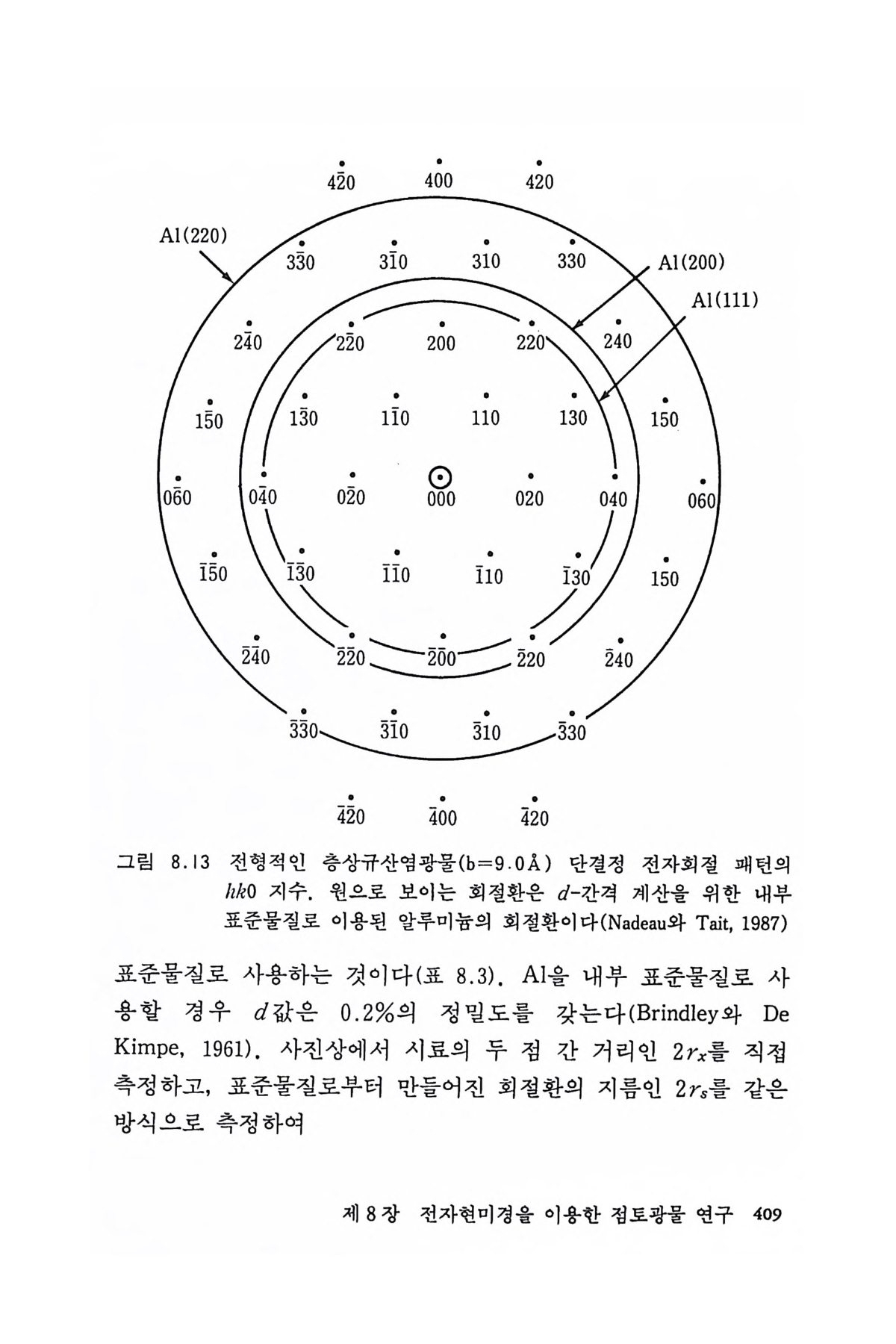 $4\bar{2}0$ 400 420

Al(220)

$3\bar{3}0$ $3\bar{1}0$ 310 330 Al(200)

Al(111)

$2\bar{4}0$ $2\bar{2}0$ 200 220 240

$1\bar{5}0$ $1\bar{3}0$ $1\bar{1}0$ 110 130 150

$0\bar{6}0$ $0\bar{4}0$ $0\bar{2}0$ 000 020 040 060

$\bar{1}\bar{5}0$ $\bar{1}\bar{3}0$ $\bar{1}\bar{1}0$ $\bar{1}10$ $\bar{1}30$ 150

$\bar{2}\bar{4}0$ $\bar{2}\bar{2}0$ $\bar{2}00$ $\bar{2}20$ $\bar{2}40$

$\bar{3}\bar{3}0$ $\bar{3}\bar{1}0$ $\bar{3}10$ $\bar{3}30$

$\bar{4}\bar{2}0$ $\bar{4}00$ $\bar{4}20$

그림 8.13 전형적인 층상규산염광물(b=9.0Å) 단결정 전자회절 패턴의 $hk0$ 지수. 원으로 보이는 회절환은 $d$-간격 계산을 위한 내부 표준물질로 이용된 알루미늄의 회절환이다(Nadeau와 Tait, 1987)

표준물질로 사용하는 것이다(표 8.3). Al을 내부 표준물질로 사용할 경우 $d$값은 0.2%의 정밀도를 갖는다(Brindley와 De Kimpe, 1961). 사진상에서 시료의 두 점 간 거리인 $2r_x$를 직접 측정하고, 표준물질로부터 만들어진 회절환의 지름인 $2r_s$를 같은 방식으로 측정하여

제 8 장 전자현미경을 이용한 점토광물 연구 409